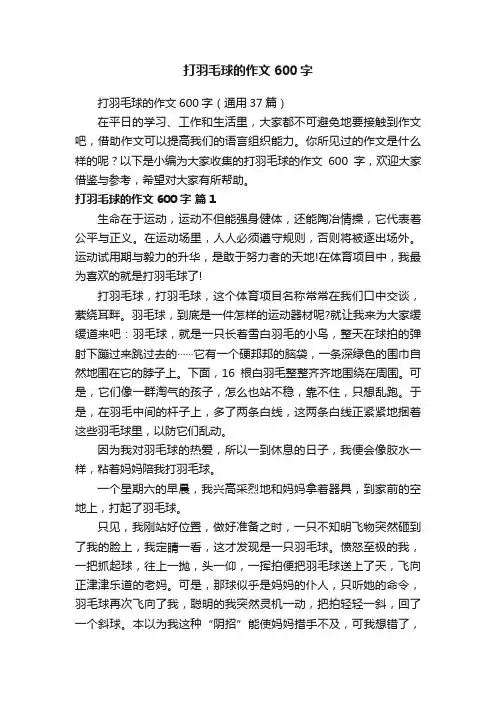 打羽毛球的作文 600 字

打羽毛球的作文 600 字（通用 37 篇）

在平日的学习、工作和生活里，大家都不可避免地要接触到作文吧，借助作文可以提高我们的语言组织能力。你所见过的作文是什么样的呢？以下是小编为大家收集的打羽毛球的作文 600 字，欢迎大家借鉴与参考，希望对大家有所帮助。

打羽毛球的作文 600 字 篇 1

生命在于运动，运动不但能强身健体，还能陶冶情操，它代表着公平与正义。在运动场里，人人必须遵守规则，否则将被逐出场外。运动试用期与毅力的升华，是敢于努力者的天地!在体育项目中，我最为喜欢的就是打羽毛球了!

打羽毛球，打羽毛球，这个体育项目名称常常在我们口中交谈，萦绕耳畔。羽毛球，到底是一件怎样的运动器材呢?就让我来为大家缓缓道来吧：羽毛球，就是一只长着雪白羽毛的小鸟，整天在球拍的弹射下蹦过来跳过去的……它有一个硬邦邦的脑袋，一条深绿色的围巾自然地围在它的脖子上。下面，16 根白羽毛整整齐齐地围绕在周围。可是，它们像一群淘气的孩子，怎么也站不稳，靠不住，只想乱跑。于是，在羽毛中间的杆子上，多了两条白线，这两条白线正紧紧地捆着这些羽毛球里，以防它们乱动。

因为我对羽毛球的热爱，所以一到休息的日子，我便会像胶水一样，粘着妈妈陪我打羽毛球。

一个星期六的早晨，我兴高采烈地和妈妈拿着器具，到家前的空地上，打起了羽毛球。

只见，我刚站好位置，做好准备之时，一只不知明飞物突然砸到了我的脸上，我定睛一看，这才发现是一只羽毛球。愤怒至极的我，一把抓起球，往上一抛，头一仰，一挥拍便把羽毛球送上了天，飞向正津津乐道的老妈。可是，那球似乎是妈妈的仆人，只听她的命令，羽毛球再次飞向了我，聪明的我突然灵机一动，把拍轻轻一斜，回了一个斜球。本以为我这种“阴招”能使妈妈措手不及，可我想错了，